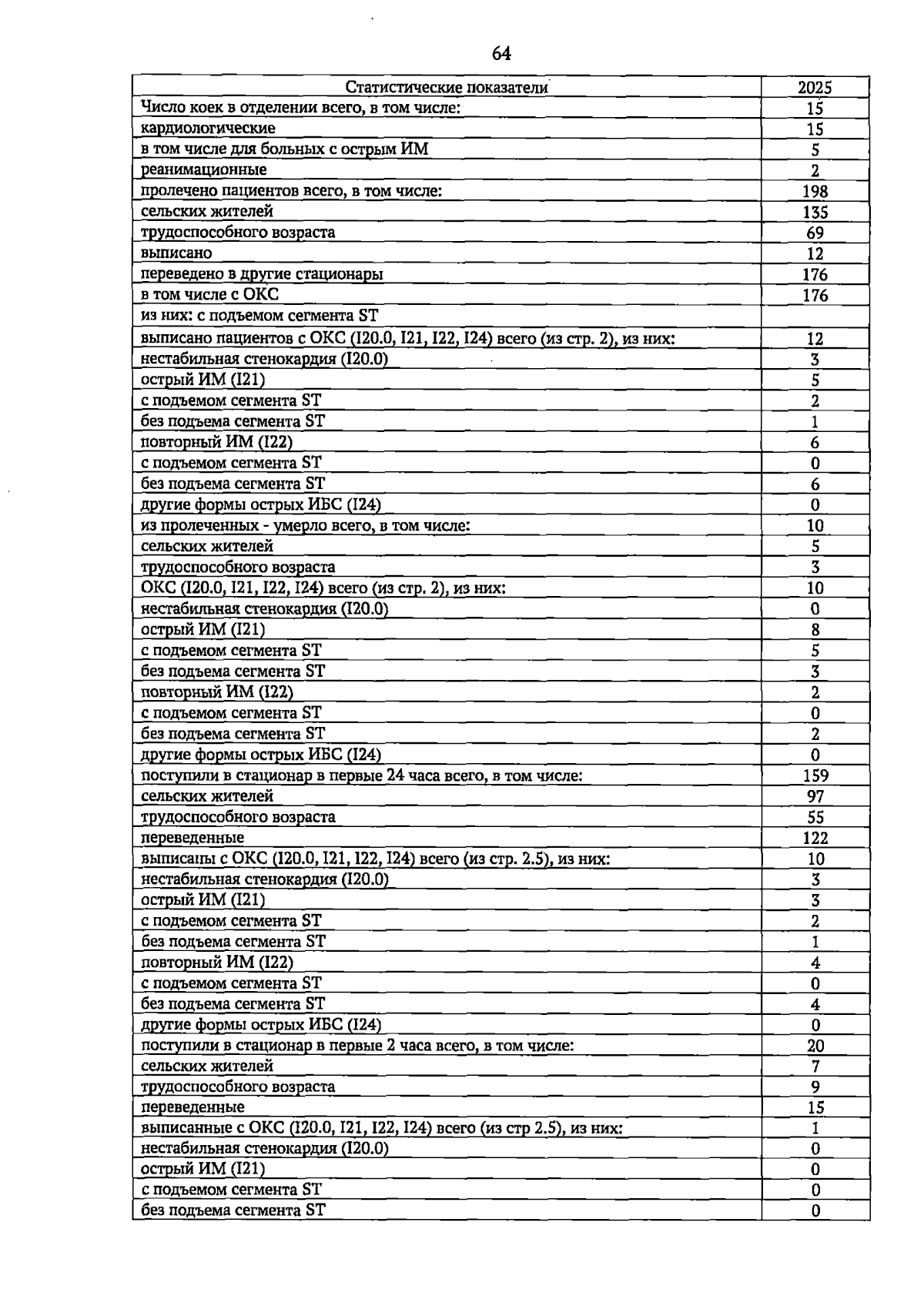 64

| Статистические показатели | 2025 |
|---|---|
| Число коек в отделении всего, в том числе: | 15 |
| кардиологические | 15 |
| в том числе для больных с острым ИМ | 5 |
| реанимационные | 2 |
| пролечено пациентов всего, в том числе: | 198 |
| сельских жителей | 135 |
| трудоспособного возраста | 69 |
| выписано | 12 |
| переведено в другие стационары | 176 |
| в том числе с ОКС | 176 |
| из них: с подъемом сегмента ST | |
| выписано пациентов с ОКС (I20.0, I21, I22, I24) всего (из стр. 2), из них: | 12 |
| нестабильная стенокардия (I20.0) | 3 |
| острый ИМ (I21) | 5 |
| с подъемом сегмента ST | 2 |
| без подъема сегмента ST | 1 |
| повторный ИМ (I22) | 6 |
| с подъемом сегмента ST | 0 |
| без подъема сегмента ST | 6 |
| другие формы острых ИБС (I24) | 0 |
| из пролеченных - умерло всего, в том числе: | 10 |
| сельских жителей | 5 |
| трудоспособного возраста | 3 |
| ОКС (I20.0, I21, I22, I24) всего (из стр. 2), из них: | 10 |
| нестабильная стенокардия (I20.0) | 0 |
| острый ИМ (I21) | 8 |
| с подъемом сегмента ST | 5 |
| без подъема сегмента ST | 3 |
| повторный ИМ (I22) | 2 |
| с подъемом сегмента ST | 0 |
| без подъема сегмента ST | 2 |
| другие формы острых ИБС (I24) | 0 |
| поступили в стационар в первые 24 часа всего, в том числе: | 159 |
| сельских жителей | 97 |
| трудоспособного возраста | 55 |
| переведенные | 122 |
| выписаны с ОКС (I20.0, I21, I22, I24) всего (из стр. 2.5), из них: | 10 |
| нестабильная стенокардия (I20.0) | 3 |
| острый ИМ (I21) | 3 |
| с подъемом сегмента ST | 2 |
| без подъема сегмента ST | 1 |
| повторный ИМ (I22) | 4 |
| с подъемом сегмента ST | 0 |
| без подъема сегмента ST | 4 |
| другие формы острых ИБС (I24) | 0 |
| поступили в стационар в первые 2 часа всего, в том числе: | 20 |
| сельских жителей | 7 |
| трудоспособного возраста | 9 |
| переведенные | 15 |
| выписанные с ОКС (I20.0, I21, I22, I24) всего (из стр 2.5), из них: | 1 |
| нестабильная стенокардия (I20.0) | 0 |
| острый ИМ (I21) | 0 |
| с подъемом сегмента ST | 0 |
| без подъема сегмента ST | 0 |